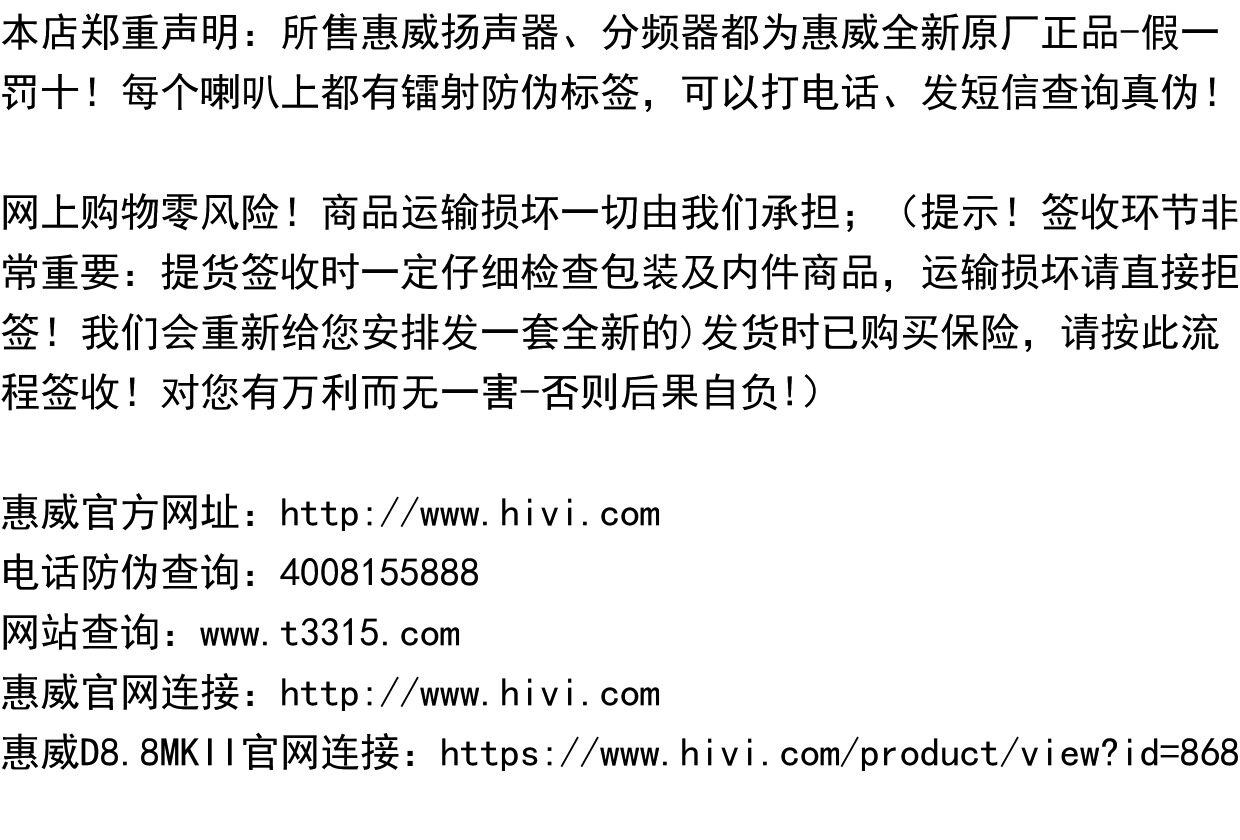 本店郑重声明：所售惠威扬声器、分频器都为惠威全新原厂正品-假一罚十！每个喇叭上都有镭射防伪标签，可以打电话、发短信查询真伪！

网上购物零风险！商品运输损坏一切由我们承担；（提示！签收环节非常重要：提货签收时一定仔细检查包装及内件商品，运输损坏请直接拒签！我们会重新给您安排发一套全新的)发货时已购买保险，请按此流程签收！对您有万利而无一害-否则后果自负!）

惠威官方网址：http://www.hivi.com
电话防伪查询：4008155888
网站查询：www.t3315.com
惠威官网连接：http://www.hivi.com
惠威D8.8MKII官网连接：https://www.hivi.com/product/view?id=868